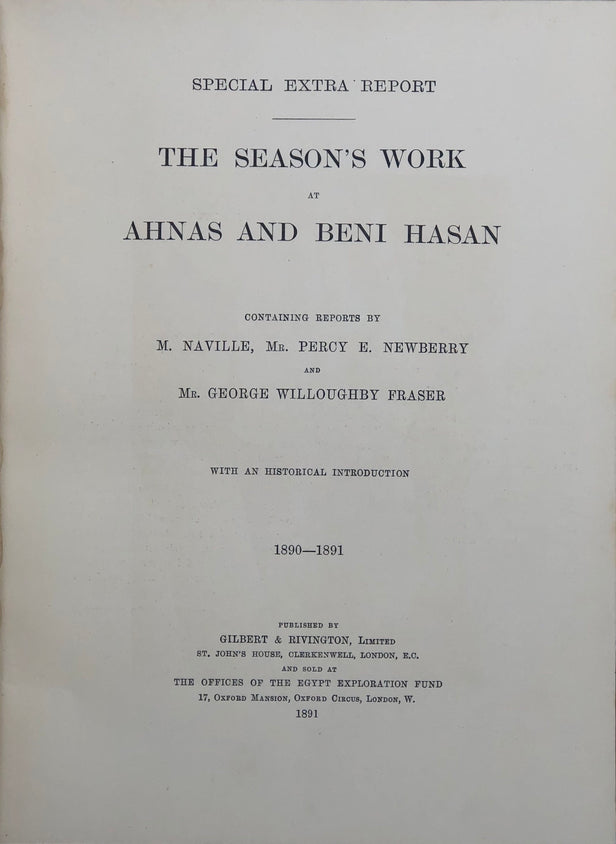 SPECIAL EXTRA REPORT

THE SEASON'S WORK

AT

AHNAS AND BENI HASAN

CONTAINING REPORTS BY

M. NAVILLE, Mr. PERCY E. NEWBERRY

AND

Mr. GEORGE WILLOUGHBY FRASER

WITH AN HISTORICAL INTRODUCTION

1890—1891

PUBLISHED BY

GILBERT & RIVINGTON, Limited

ST. JOHN'S HOUSE, CLERKENWELL, LONDON, E.C.

AND SOLD AT

THE OFFICES OF THE EGYPT EXPLORATION FUND

17, Oxford Mansion, Oxford Circus, London, W.

1891